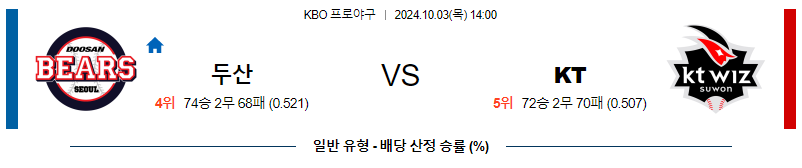 KBO 프로야구 | 2024.10.03(목) 14:00

DOOSAN BEARS SEOUL

두산

4위 74승 2무 68패 (0.521)

VS

KT

5위 72승 2무 70패 (0.507)

kt wiz suwon

일반 유형 - 배당 산정 승률 (%)